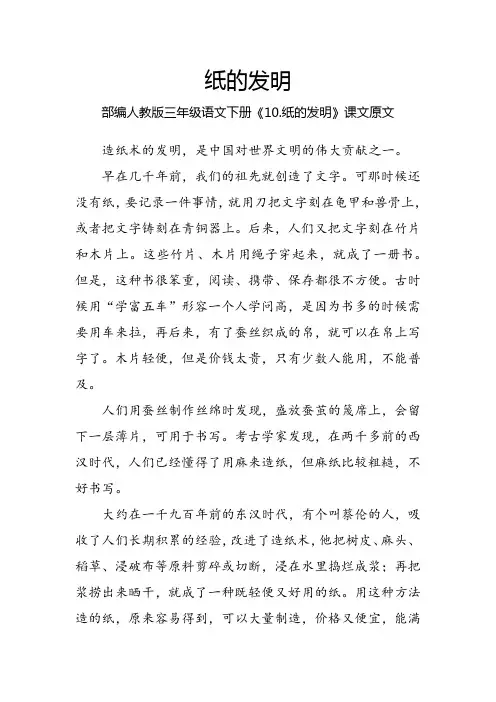 纸的发明

部编人教版三年级语文下册《10.纸的发明》课文原文

造纸术的发明，是中国对世界文明的伟大贡献之一。

早在几千年前，我们的祖先就创造了文字。可那时候还没有纸，要记录一件事情，就用刀把文字刻在龟甲和兽骨上，或者把文字铸刻在青铜器上。后来，人们又把文字刻在竹片和木片上。这些竹片、木片用绳子穿起来，就成了一册书。但是，这种书很笨重，阅读、携带、保存都很不方便。古时候用“学富五车”形容一个人学问高，是因为书多的时候需要用车来拉，再后来，有了蚕丝织成的帛，就可以在帛上写字了。木片轻便，但是价钱太贵，只有少数人能用，不能普及。

人们用蚕丝制作丝绵时发现，盛放蚕茧的篾席上，会留下一层薄片，可用于书写。考古学家发现，在两千多前的西汉时代，人们已经懂得了用麻来造纸，但麻纸比较粗糙，不好书写。

大约在一千九百年前的东汉时代，有个叫蔡伦的人，吸收了人们长期积累的经验，改进了造纸术，他把树皮、麻头、稻草、浸破布等原料剪碎或切断，浸在水里捣烂成浆；再把浆捞出来晒干，就成了一种既轻便又好用的纸。用这种方法造的纸，原来容易得到，可以大量制造，价格又便宜，能满